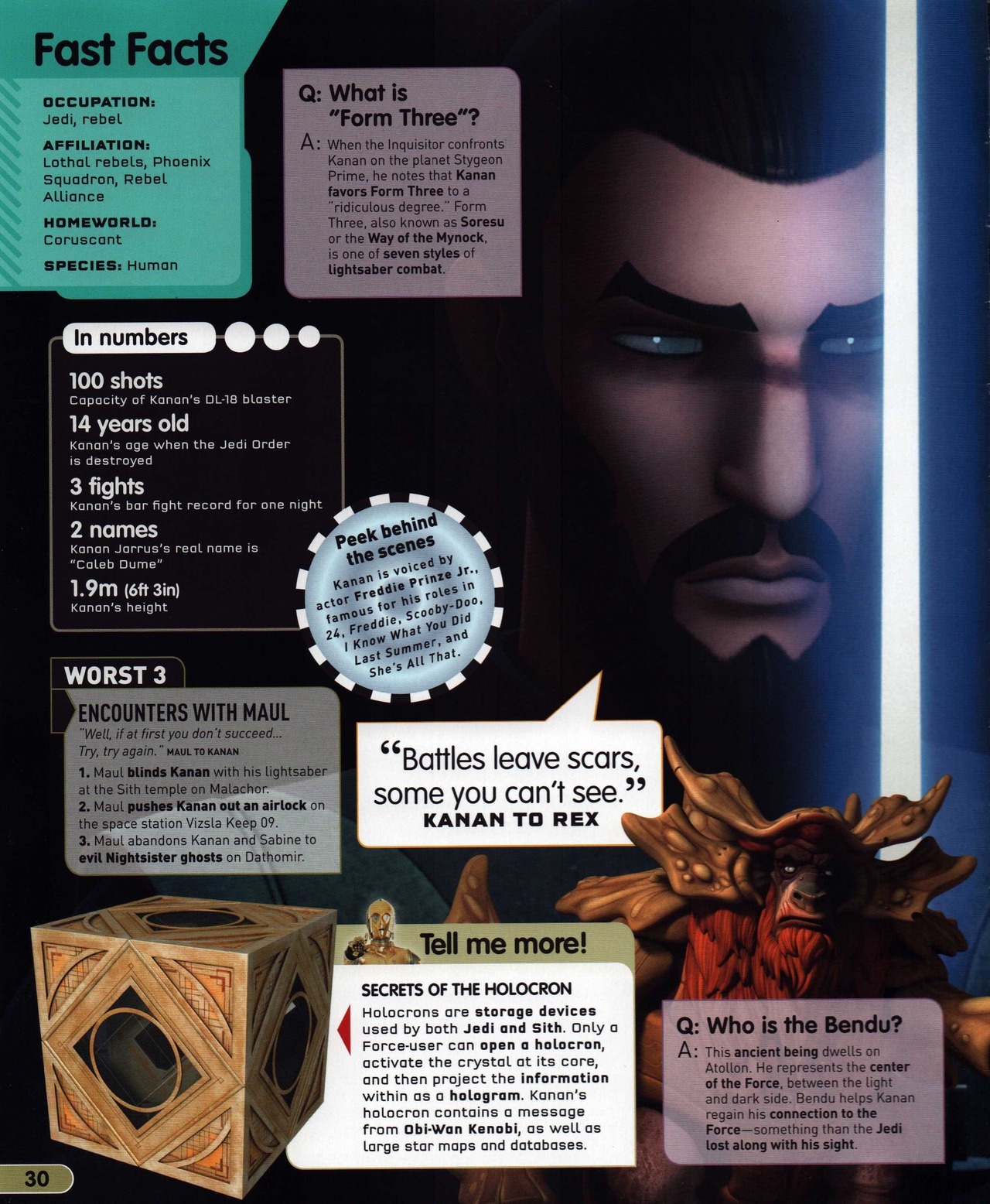 Fast Facts

OCCUPATION:
Jedi, rebel

AFFILIATION:
Lothal rebels, Phoenix Squadron, Rebel Alliance

HOMEWORLD:
Coruscant

SPECIES: Human

Q: What is "Form Three"?

A: When the Inquisitor confronts Kanan on the planet Stygeon Prime, he notes that Kanan favors Form Three to a "ridiculous degree." Form Three, also known as Soresu or the Way of the Mynock, is one of seven styles of lightsaber combat.

In numbers

100 shots
Capacity of Kanan's DL-18 blaster

14 years old
Kanan's age when the Jedi Order is destroyed

3 fights
Kanan's bar fight record for one night

2 names
Kanan Jarrus's real name is "Caleb Dume"

1.9m (6ft 3in)
Kanan's height

Peek behind the scenes
Kanan is voiced by actor Freddie Prinze Jr., famous for his roles in 24, Freddie, Scooby-Doo, I Know What You Did Last Summer, and She's All That.

WORST 3
ENCOUNTERS WITH MAUL
"Well, if at first you don't succeed... Try, try again." MAUL TO KANAN
1. Maul blinds Kanan with his lightsaber at the Sith temple on Malachor.
2. Maul pushes Kanan out an airlock on the space station Vizsla Keep 09.
3. Maul abandons Kanan and Sabine to evil Nightsister ghosts on Dathomir.

"Battles leave scars, some you can't see."
KANAN TO REX

Tell me more!
SECRETS OF THE HOLOCRON
Holocrons are storage devices used by both Jedi and Sith. Only a Force-user can open a holocron, activate the crystal at its core, and then project the information within as a hologram. Kanan's holocron contains a message from Obi-Wan Kenobi, as well as large star maps and databases.

Q: Who is the Bendu?
A: This ancient being dwells on Atollon. He represents the center of the Force, between the light and dark side. Bendu helps Kanan regain his connection to the Force—something than the Jedi lost along with his sight.

30